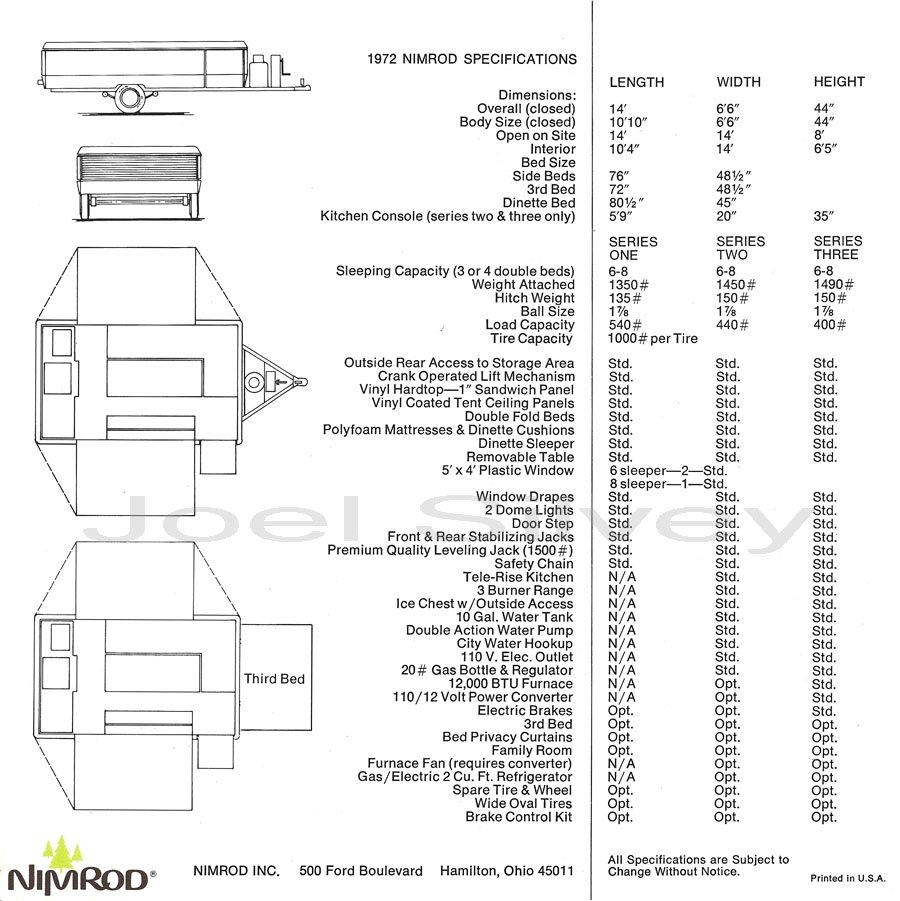 1972 NIMROD SPECIFICATIONS

| | LENGTH | WIDTH | HEIGHT |
|---|---|---|---|
| Dimensions: | | | |
| Overall (closed) | 14′ | 6′6″ | 44″ |
| Body Size (closed) | 10′10″ | 6′6″ | 44″ |
| Open on Site | 14′ | 14′ | 8′ |
| Interior | 10′4″ | 14′ | 6′5″ |
| Bed Size | | | |
| Side Beds | 76″ | 48½″ | |
| 3rd Bed | 72″ | 48½″ | |
| Dinette Bed | 80½″ | 45″ | |
| Kitchen Console (series two & three only) | 5′9″ | 20″ | 35″ |

| | SERIES ONE | SERIES TWO | SERIES THREE |
|---|---|---|---|
| Sleeping Capacity (3 or 4 double beds) | 6-8 | 6-8 | 6-8 |
| Weight Attached | 1350# | 1450# | 1490# |
| Hitch Weight | 135# | 150# | 150# |
| Ball Size | 1⅞ | 1⅞ | 1⅞ |
| Load Capacity | 540# | 440# | 400# |
| Tire Capacity | 1000# per Tire | | |
| Outside Rear Access to Storage Area | Std. | Std. | Std. |
| Crank Operated Lift Mechanism | Std. | Std. | Std. |
| Vinyl Hardtop—1″ Sandwich Panel | Std. | Std. | Std. |
| Vinyl Coated Tent Ceiling Panels | Std. | Std. | Std. |
| Double Fold Beds | Std. | Std. | Std. |
| Polyfoam Mattresses & Dinette Cushions | Std. | Std. | Std. |
| Dinette Sleeper | Std. | Std. | Std. |
| Removable Table | Std. | Std. | Std. |
| 5′ x 4′ Plastic Window | 6 sleeper—2—Std. 8 sleeper—1—Std. | | |
| Window Drapes | Std. | Std. | Std. |
| 2 Dome Lights | Std. | Std. | Std. |
| Door Step | Std. | Std. | Std. |
| Front & Rear Stabilizing Jacks | Std. | Std. | Std. |
| Premium Quality Leveling Jack (1500#) | Std. | Std. | Std. |
| Safety Chain | Std. | Std. | Std. |
| Tele-Rise Kitchen | N/A | Std. | Std. |
| 3 Burner Range | N/A | Std. | Std. |
| Ice Chest w/Outside Access | N/A | Std. | Std. |
| 10 Gal. Water Tank | N/A | Std. | Std. |
| Double Action Water Pump | N/A | Std. | Std. |
| City Water Hookup | N/A | Std. | Std. |
| 110 V. Elec. Outlet | N/A | Std. | Std. |
| 20# Gas Bottle & Regulator | N/A | Std. | Std. |
| 12,000 BTU Furnace | N/A | Opt. | Std. |
| 110/12 Volt Power Converter | N/A | Opt. | Std. |
| Electric Brakes | Opt. | Opt. | Std. |
| 3rd Bed | Opt. | Opt. | Opt. |
| Bed Privacy Curtains | Opt. | Opt. | Opt. |
| Family Room | Opt. | Opt. | Opt. |
| Furnace Fan (requires converter) | N/A | Opt. | Opt. |
| Gas/Electric 2 Cu. Ft. Refrigerator | N/A | Opt. | Opt. |
| Spare Tire & Wheel | Opt. | Opt. | Opt. |
| Wide Oval Tires | Opt. | Opt. | Opt. |
| Brake Control Kit | Opt. | Opt. | Opt. |

Third Bed

Joel Svey

NIMROD®

NIMROD INC. 500 Ford Boulevard Hamilton, Ohio 45011

All Specifications are Subject to Change Without Notice.

Printed in U.S.A.